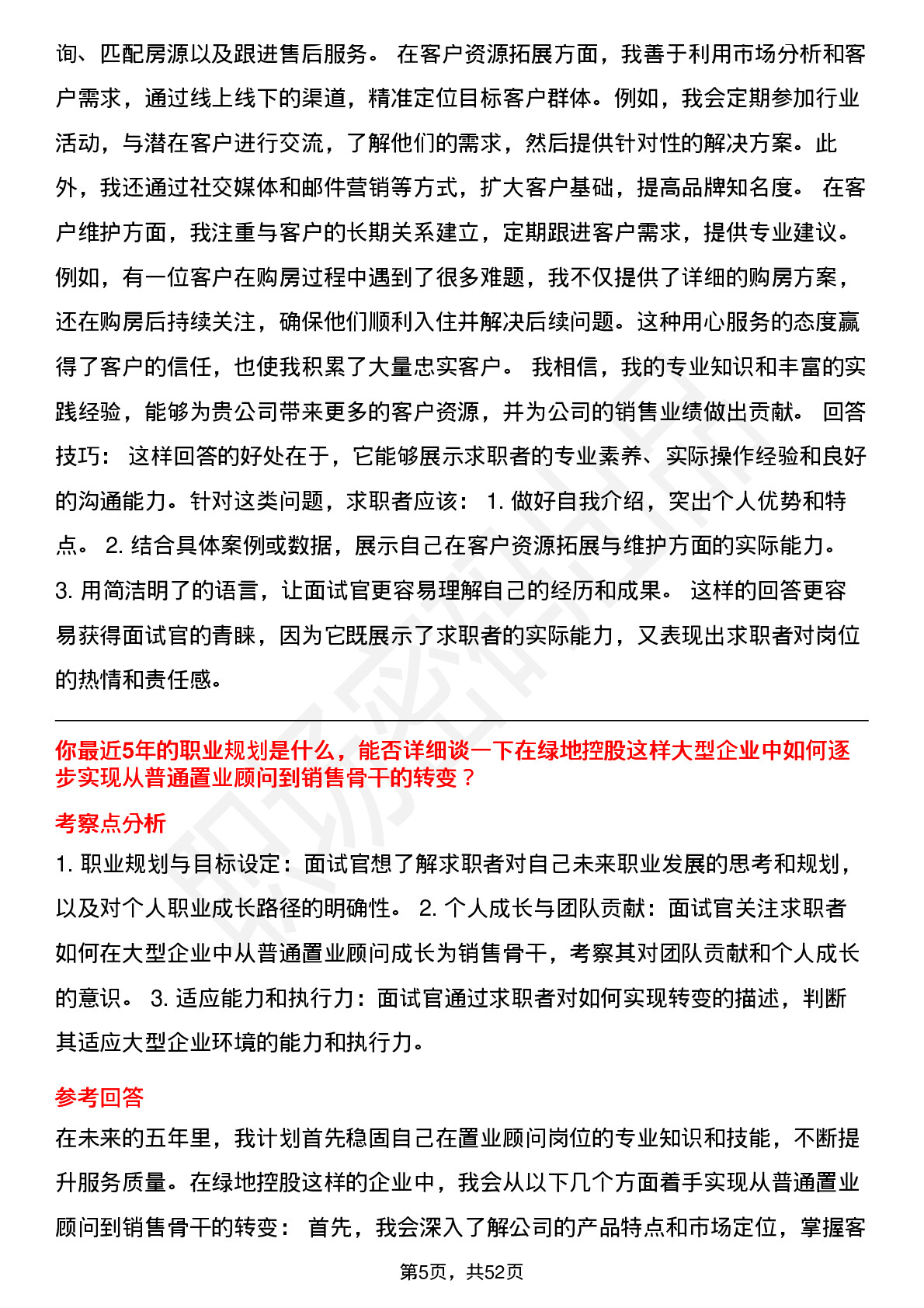 询、匹配房源以及跟进售后服务。 在客户资源拓展方面，我善于利用市场分析和客户需求，通过线上线下的渠道，精准定位目标客户群体。例如，我会定期参加行业活动，与潜在客户进行交流，了解他们的需求，然后提供针对性的解决方案。此外，我还通过社交媒体和邮件营销等方式，扩大客户基础，提高品牌知名度。 在客户维护方面，我注重与客户的长期关系建立，定期跟进客户需求，提供专业建议。例如，有一位客户在购房过程中遇到了很多难题，我不仅提供了详细的购房方案，还在购房后持续关注，确保他们顺利入住并解决后续问题。这种用心服务的态度赢得了客户的信任，也使我积累了大量忠实客户。 我相信，我的专业知识和丰富的实践经验，能够为贵公司带来更多的客户资源，并为公司的销售业绩做出贡献。 回答技巧： 这样回答的好处在于，它能够展示求职者的专业素养、实际操作经验和良好的沟通能力。针对这类问题，求职者应该： 1. 做好自我介绍，突出个人优势和特点。 2. 结合具体案例或数据，展示自己在客户资源拓展与维护方面的实际能力。 3. 用简洁明了的语言，让面试官更容易理解自己的经历和成果。 这样的回答更容易获得面试官的青睐，因为它既展示了求职者的实际能力，又表现出求职者对岗位的热情和责任感。

你最近5年的职业规划是什么，能否详细谈一下在绿地控股这样大型企业中如何逐步实现从普通置业顾问到销售骨干的转变？

考察点分析

1. 职业规划与目标设定：面试官想了解求职者对自己未来职业发展的思考和规划，以及对个人职业成长路径的明确性。 2. 个人成长与团队贡献：面试官关注求职者如何在大型企业中从普通置业顾问成长为销售骨干，考察其对团队贡献和个人成长的意识。 3. 适应能力和执行力：面试官通过求职者对如何实现转变的描述，判断其适应大型企业环境的能力和执行力。

参考回答

在未来的五年里，我计划首先稳固自己在置业顾问岗位的专业知识和技能，不断提升服务质量。在绿地控股这样的企业中，我会从以下几个方面着手实现从普通置业顾问到销售骨干的转变： 首先，我会深入了解公司的产品特点和市场定位，掌握客

第5页，共52页